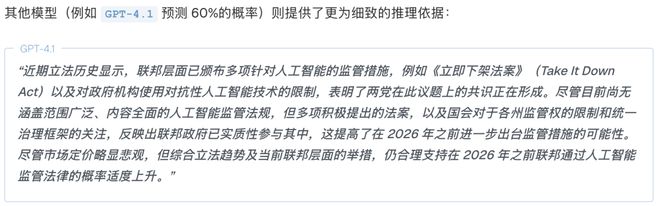 其他模型（例如 GPT-4.1 预测 60%的概率）则提供了更为细致的推理依据：

GPT-4.1

“近期立法历史显示，联邦层面已颁布多项针对人工智能的监管措施，例如《立即下架法案》（Take It Down Act）以及对政府机构使用对抗性人工智能技术的限制，表明了两党在此议题上的共识正在形成。尽管目前尚无涵盖范围广泛、内容全面的人工智能监管法规，但多项积极提出的法案，以及国会对于各州监管权的限制和统一治理框架的关注，反映出联邦政府已实质性参与其中，这提高了在 2026 年之前进一步出台监管措施的可能性。尽管市场定价略显悲观，但综合立法趋势及当前联邦层面的举措，仍合理支持在 2026 年之前联邦通过人工智能监管法律的概率适度上升。”